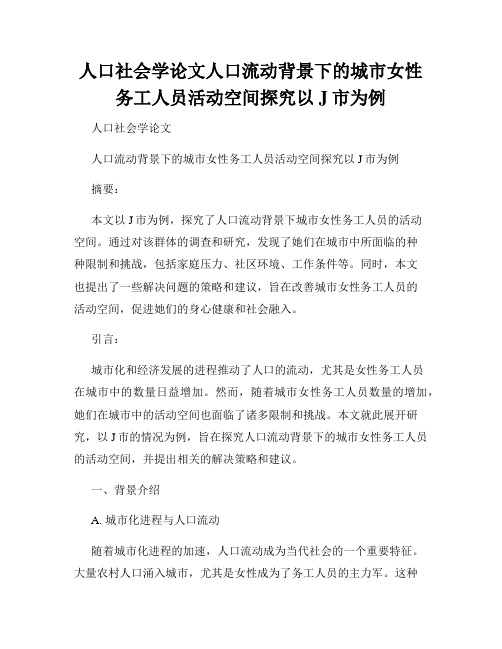 人口社会学论文人口流动背景下的城市女性务工人员活动空间探究以 J 市为例

人口社会学论文

人口流动背景下的城市女性务工人员活动空间探究以 J 市为例

摘要：

本文以 J 市为例，探究了人口流动背景下城市女性务工人员的活动空间。通过对该群体的调查和研究，发现了她们在城市中所面临的种种限制和挑战，包括家庭压力、社区环境、工作条件等。同时，本文也提出了一些解决问题的策略和建议，旨在改善城市女性务工人员的活动空间，促进她们的身心健康和社会融入。

引言：

城市化和经济发展的进程推动了人口的流动，尤其是女性务工人员在城市中的数量日益增加。然而，随着城市女性务工人员数量的增加，她们在城市中的活动空间也面临了诸多限制和挑战。本文就此展开研究，以 J 市的情况为例，旨在探究人口流动背景下的城市女性务工人员的活动空间，并提出相关的解决策略和建议。

一、背景介绍

A. 城市化进程与人口流动

随着城市化进程的加速，人口流动成为当代社会的一个重要特征。大量农村人口涌入城市，尤其是女性成为了务工人员的主力军。这种